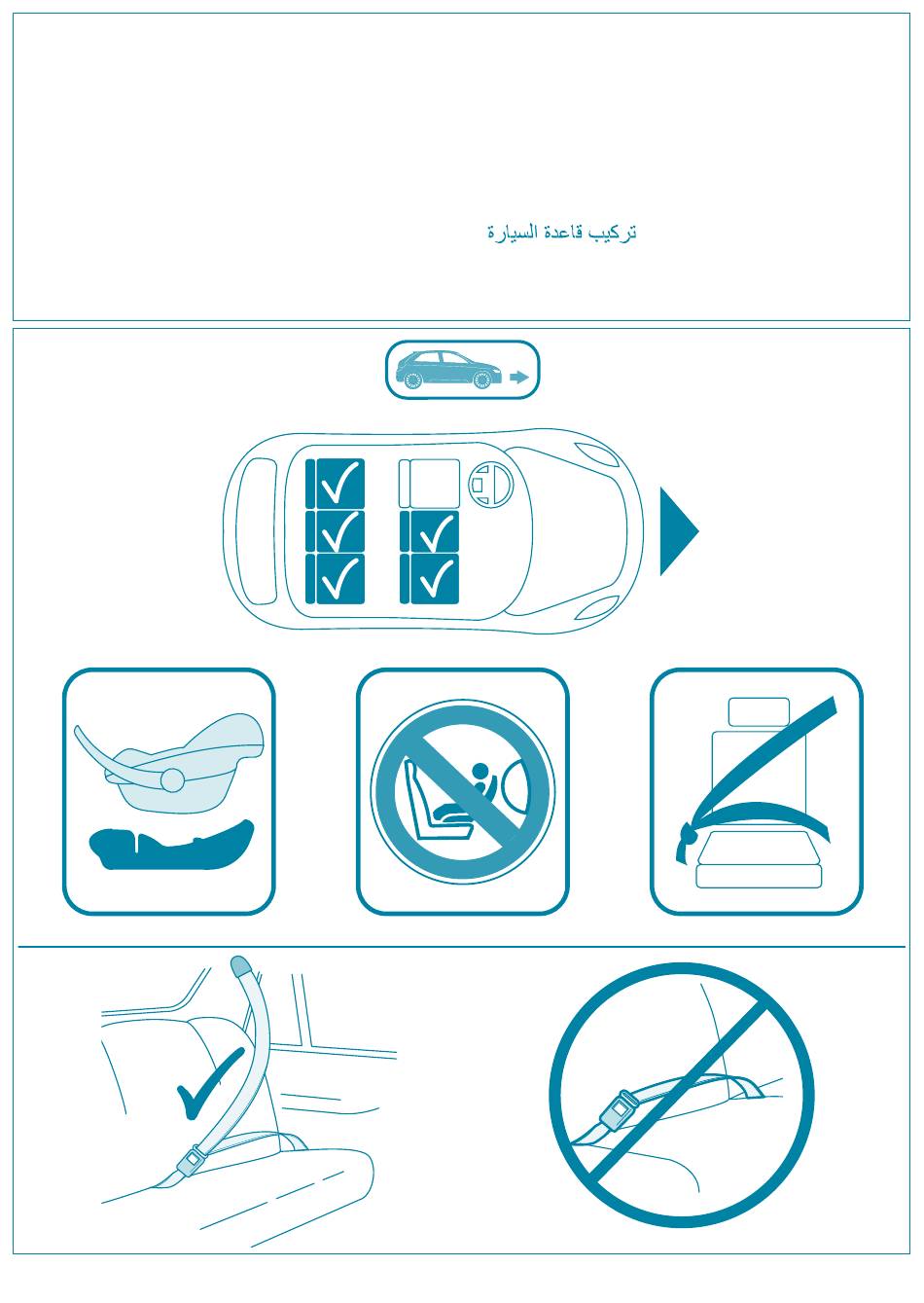 تركيب قاعدة السيارة